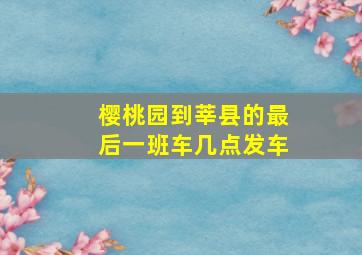 樱桃园到莘县的最后一班车几点发车